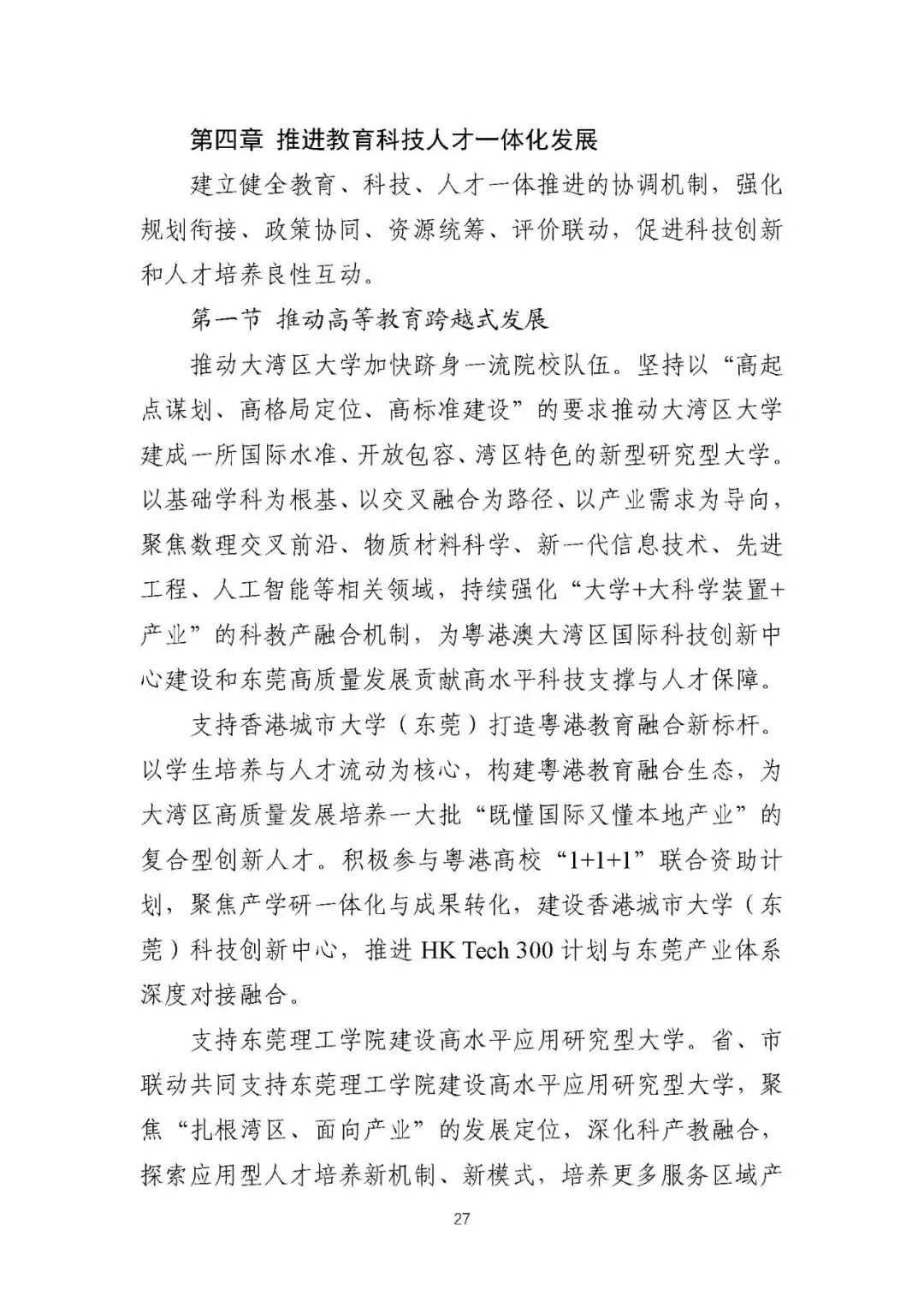 第四章 推进教育科技人才一体化发展

建立健全教育、科技、人才一体推进的协调机制，强化规划衔接、政策协同、资源统筹、评价联动，促进科技创新和人才培养良性互动。

第一节 推动高等教育跨越式发展

推动大湾区大学加快跻身一流院校队伍。坚持以“高起点谋划、高格局定位、高标准建设”的要求推动大湾区大学建成一所国际水准、开放包容、湾区特色的新型研究型大学。以基础学科为根基、以交叉融合为路径、以产业需求为导向，聚焦数理交叉前沿、物质材料科学、新一代信息技术、先进工程、人工智能等相关领域，持续强化“大学+大科学装置+产业”的科教产融合机制，为粤港澳大湾区国际科技创新中心建设和东莞高质量发展贡献高水平科技支撑与人才保障。

支持香港城市大学（东莞）打造粤港教育融合新标杆。以学生培养与人才流动为核心，构建粤港教育融合生态，为大湾区高质量发展培养一大批“既懂国际又懂本地产业”的复合型创新人才。积极参与粤港高校“1+1+1”联合资助计划，聚焦产学研一体化与成果转化，建设香港城市大学（东莞）科技创新中心，推进HK Tech 300计划与东莞产业体系深度对接融合。

支持东莞理工学院建设高水平应用研究型大学。省、市联动共同支持东莞理工学院建设高水平应用研究型大学，聚焦“扎根湾区、面向产业”的发展定位，深化科产教融合，探索应用型人才培养新机制、新模式，培养更多服务区域产

27